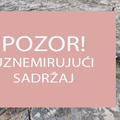 POZOR!
UZNEMIRUJUĆI
SADRŽAJ